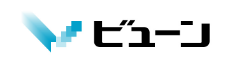 ビューン